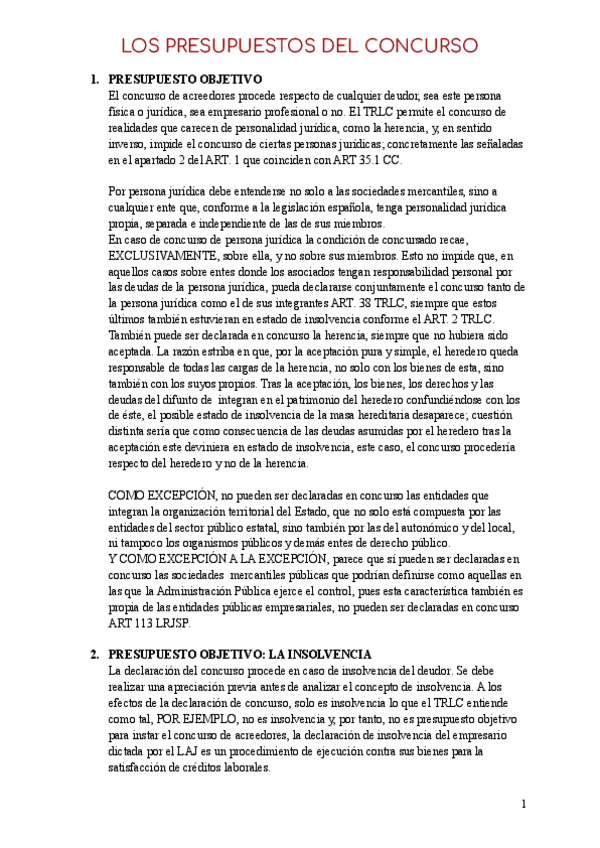 LOS PRESUPUESTOS DEL CONCURSO

1. PRESUPUESTO OBJETIVO
El concurso de acreedores procede respecto de cualquier deudor, sea este persona física o jurídica, sea empresario profesional o no. El TRLC permite el concurso de realidades que carecen de personalidad jurídica, como la herencia, y, en sentido inverso, impide el concurso de ciertas personas jurídicas; concretamente las señaladas en el apartado 2 del ART. 1 que coinciden con ART 35.1 CC.

Por persona jurídica debe entenderse no solo a las sociedades mercantiles, sino a cualquier ente que, conforme a la legislación española, tenga personalidad jurídica propia, separada e independiente de las de sus miembros.
En caso de concurso de persona jurídica la condición de concursado recae, EXCLUSIVAMENTE, sobre ella, y no sobre sus miembros. Esto no impide que, en aquellos casos sobre entes donde los asociados tengan responsabilidad personal por las deudas de la persona jurídica, pueda declararse conjuntamente el concurso tanto de la persona jurídica como el de sus integrantes ART. 38 TRLC, siempre que estos últimos también estuvieran en estado de insolvencia conforme el ART. 2 TRLC.
También puede ser declarada en concurso la herencia, siempre que no hubiera sido aceptada. La razón estriba en que, por la aceptación pura y simple, el heredero queda responsable de todas las cargas de la herencia, no solo con los bienes de esta, sino también con los suyos propios. Tras la aceptación, los bienes, los derechos y las deudas del difunto de integran en el patrimonio del heredero confundiéndose con los de éste, el posible estado de insolvencia de la masa hereditaria desaparece; cuestión distinta sería que como consecuencia de las deudas asumidas por el heredero tras la aceptación este deviniera en estado de insolvencia, este caso, el concurso procedería respecto del heredero y no de la herencia.

COMO EXCEPCIÓN, no pueden ser declaradas en concurso las entidades que integran la organización territorial del Estado, que no solo está compuesta por las entidades del sector público estatal, sino también por las del autonómico y del local, ni tampoco los organismos públicos y demás entes de derecho público.
Y COMO EXCEPCIÓN A LA EXCEPCIÓN, parece que sí pueden ser declaradas en concurso las sociedades mercantiles públicas que podrían definirse como aquellas en las que la Administración Pública ejerce el control, pues esta característica también es propia de las entidades públicas empresariales, no pueden ser declaradas en concurso ART 113 LRJSP.

2. PRESUPUESTO OBJETIVO: LA INSOLVENCIA
La declaración del concurso procede en caso de insolvencia del deudor. Se debe realizar una apreciación previa antes de analizar el concepto de insolvencia. A los efectos de la declaración de concurso, solo es insolvencia lo que el TRLC entiende como tal, POR EJEMPLO, no es insolvencia y, por tanto, no es presupuesto objetivo para instar el concurso de acreedores, la declaración de insolvencia del empresario dictada por el LAJ es un procedimiento de ejecución contra sus bienes para la satisfacción de créditos laborales.

1